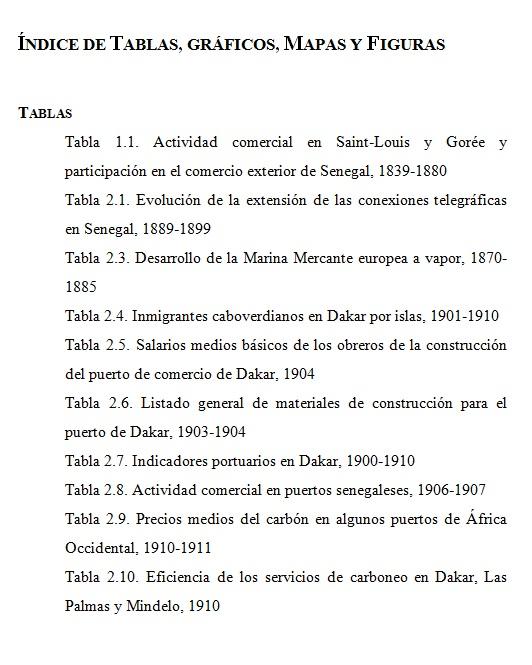 ÍNDICE DE TABLAS, GRÁFICOS, MAPAS Y FIGURAS

TABLAS

Tabla 1.1. Actividad comercial en Saint-Louis y Gorée y participación en el comercio exterior de Senegal, 1839-1880

Tabla 2.1. Evolución de la extensión de las conexiones telegráficas en Senegal, 1889-1899

Tabla 2.3. Desarrollo de la Marina Mercante europea a vapor, 1870-1885

Tabla 2.4. Inmigrantes caboverdianos en Dakar por islas, 1901-1910

Tabla 2.5. Salarios medios básicos de los obreros de la construcción del puerto de comercio de Dakar, 1904

Tabla 2.6. Listado general de materiales de construcción para el puerto de Dakar, 1903-1904

Tabla 2.7. Indicadores portuarios en Dakar, 1900-1910

Tabla 2.8. Actividad comercial en puertos senegaleses, 1906-1907

Tabla 2.9. Precios medios del carbón en algunos puertos de África Occidental, 1910-1911

Tabla 2.10. Eficiencia de los servicios de carboneo en Dakar, Las Palmas y Mindelo, 1910